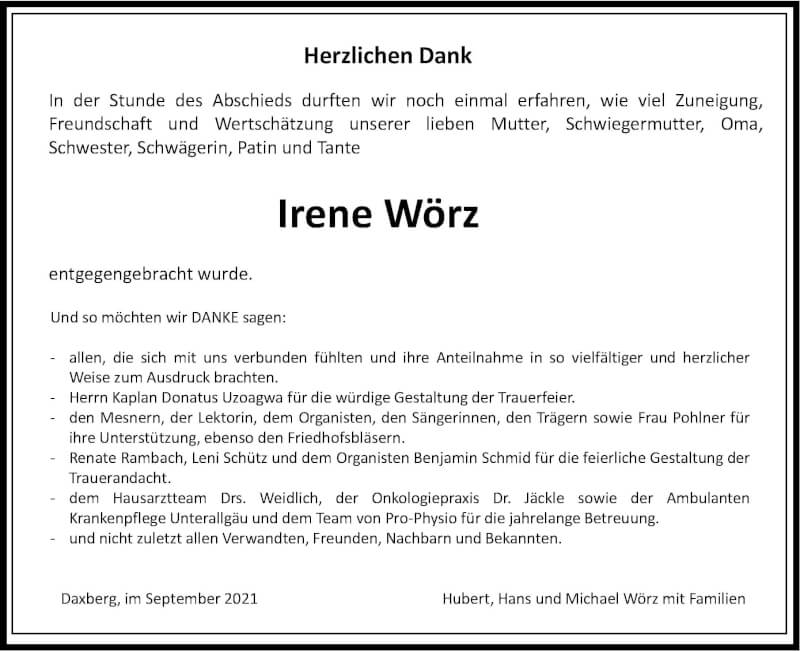 Herzlichen Dank

In der Stunde des Abschieds durften wir noch einmal erfahren, wie viel Zuneigung, Freundschaft und Wertschätzung unserer lieben Mutter, Schwiegermutter, Oma, Schwester, Schwägerin, Patin und Tante

Irene Wörz

entgegengebracht wurde.

Und so möchten wir DANKE sagen:

- allen, die sich mit uns verbunden fühlten und ihre Anteilnahme in so vielfältiger und herzlicher Weise zum Ausdruck brachten.
- Herrn Kaplan Donatus Uzoagwa für die würdige Gestaltung der Trauerfeier.
- den Mesnern, der Lektorin, dem Organisten, den Sängerinnen, den Trägern sowie Frau Pohlner für ihre Unterstützung, ebenso den Friedhofsbläsern.
- Renate Rambach, Leni Schütz und dem Organisten Benjamin Schmid für die feierliche Gestaltung der Trauerandacht.
- dem Hausarztteam Drs. Weidlich, der Onkologiepraxis Dr. Jäckle sowie der Ambulanten Krankenpflege Unterallgäu und dem Team von Pro-Physio für die jahrelange Betreuung.
- und nicht zuletzt allen Verwandten, Freunden, Nachbarn und Bekannten.

Daxberg, im September 2021

Hubert, Hans und Michael Wörz mit Familien